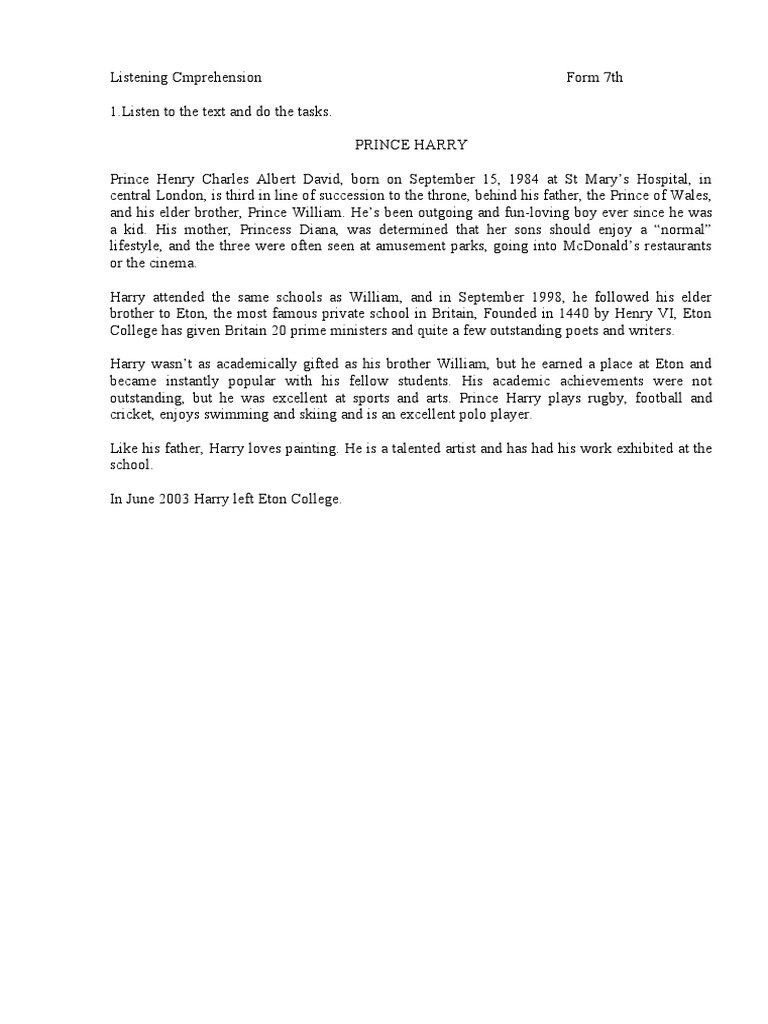 Listening Cmprehension Form 7th

1.Listen to the text and do the tasks.

PRINCE HARRY

Prince Henry Charles Albert David, born on September 15, 1984 at St Mary's Hospital, in central London, is third in line of succession to the throne, behind his father, the Prince of Wales, and his elder brother, Prince William. He's been outgoing and fun-loving boy ever since he was a kid. His mother, Princess Diana, was determined that her sons should enjoy a "normal" lifestyle, and the three were often seen at amusement parks, going into McDonald's restaurants or the cinema.

Harry attended the same schools as William, and in September 1998, he followed his elder brother to Eton, the most famous private school in Britain, Founded in 1440 by Henry VI, Eton College has given Britain 20 prime ministers and quite a few outstanding poets and writers.

Harry wasn't as academically gifted as his brother William, but he earned a place at Eton and became instantly popular with his fellow students. His academic achievements were not outstanding, but he was excellent at sports and arts. Prince Harry plays rugby, football and cricket, enjoys swimming and skiing and is an excellent polo player.

Like his father, Harry loves painting. He is a talented artist and has had his work exhibited at the school.

In June 2003 Harry left Eton College.